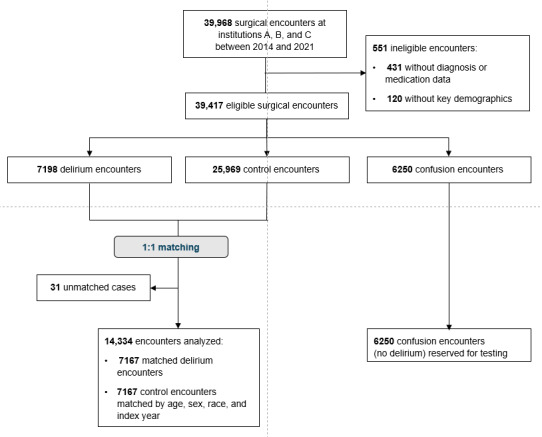 39,968 surgical encounters at institutions A, B, and C between 2014 and 2021

551 ineligible encounters:

• 431 without diagnosis or medication data

• 120 without key demographics

39,417 eligible surgical encounters

7198 delirium encounters

25,969 control encounters

6250 confusion encounters

1:1 matching

31 unmatched cases

14,334 encounters analyzed:

• 7167 matched delirium encounters

• 7167 control encounters matched by age, sex, race, and index year

6250 confusion encounters (no delirium) reserved for testing